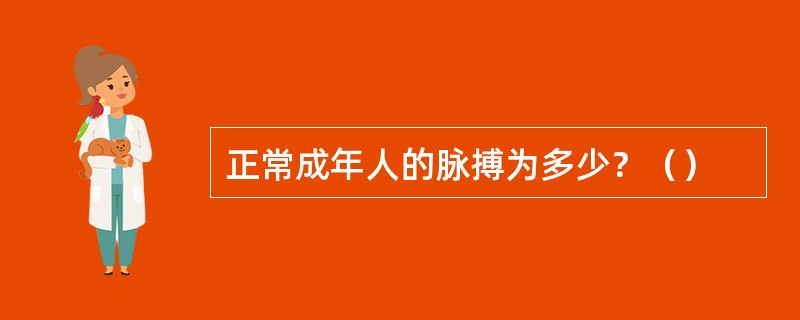 正常成年人的脉搏为多少？（）